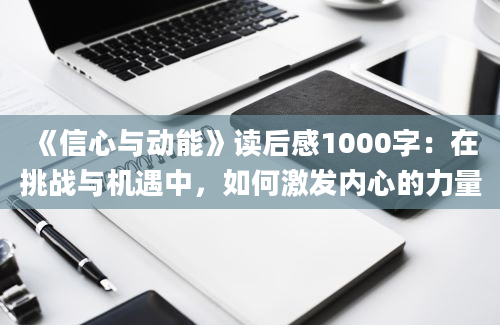 《信心与动能》读后感1000字：在挑战与机遇中，如何激发内心的力量